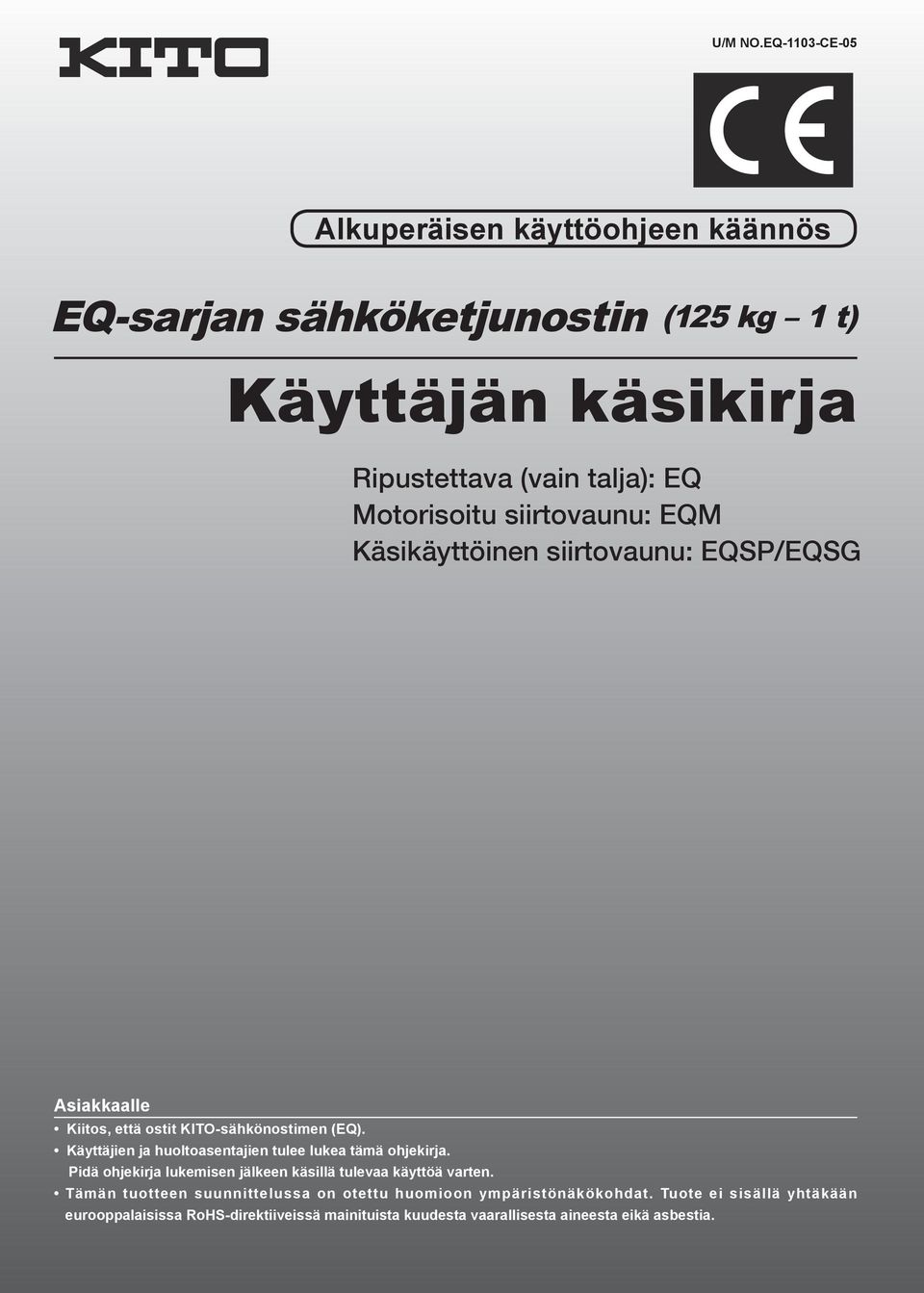 KITO

U/M NO.EQ-1103-CE-05

CE

Alkuperäisen käyttöohjeen käännös

EQ-sarjan sähköketjunostin (125 kg – 1 t)

Käyttäjän käsikirja

Ripustettava (vain talja): EQ
Motorisoitu siirtovaunu: EQM
Käsikäyttöinen siirtovaunu: EQSP/EQSG

Asiakkaalle

• Kiitos, että ostit KITO-sähkönostimen (EQ).
• Käyttäjien ja huoltoasentajien tulee lukea tämä ohjekirja.
Pidä ohjekirja lukemisen jälkeen käsillä tulevaa käyttöä varten.
• Tämän tuotteen suunnittelussa on otettu huomioon ympäristönäkökohdat. Tuote ei sisällä yhtäkään eurooppalaisissa RoHS-direktiiveissä mainituista kuudesta vaarallisesta aineesta eikä asbestia.